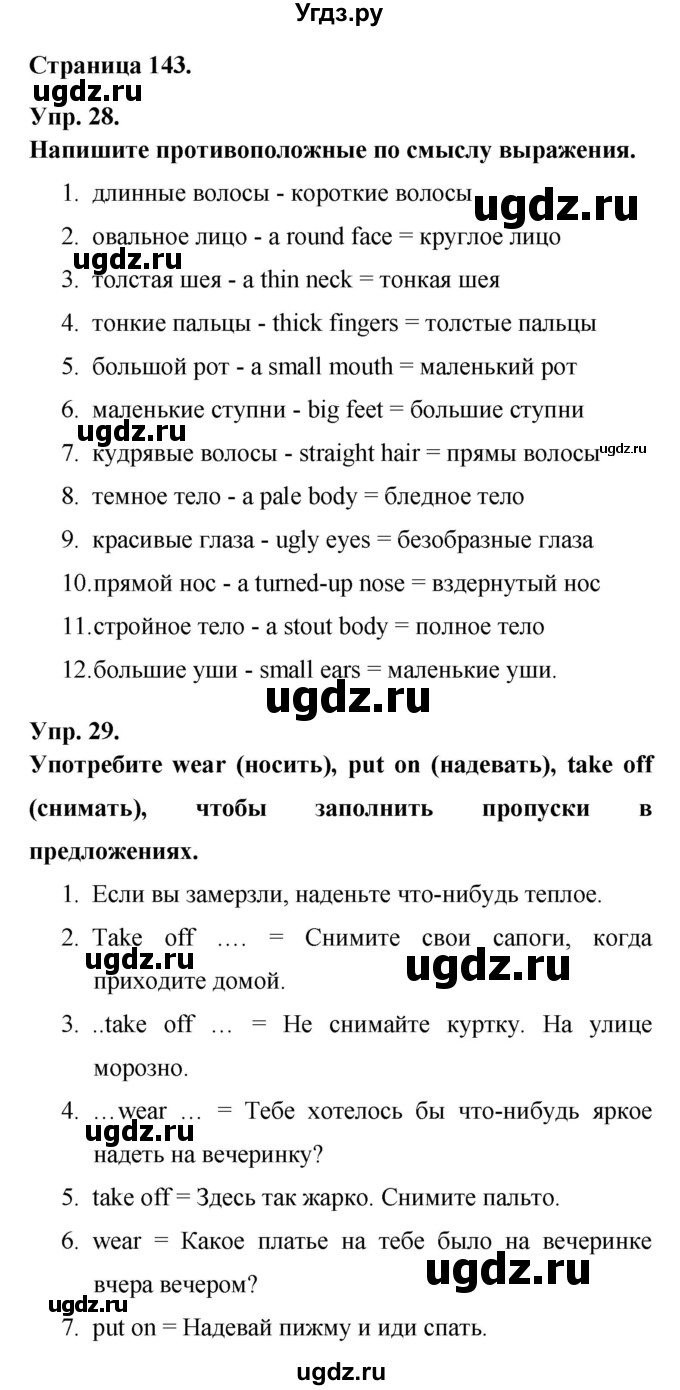 Угдз.ру

Страница 143.
ugdz.ru
Упр. 28.
Напишите противоположные по смыслу выражения.

1. длинные волосы - короткие волосы
ugdz.ru
2. овальное лицо - a round face = круглое лицо
ugdz.ru
3. толстая шея - a thin neck = тонкая шея
4. тонкие пальцы - thick fingers = толстые пальцы
5. большой рот - a small mouth = маленький рот
6. маленькие ступни - big feet = большие ступни
ugdz.ru
7. кудрявые волосы - straight hair = прямы волосы
ugdz.ru
8. темное тело - a pale body = бледное тело
9. красивые глаза - ugly eyes = безобразные глаза
10. прямой нос - a turned-up nose = вздернутый нос
11. стройное тело - a stout body = полное тело
12. большие уши - small ears = маленькие уши.
ugdz.ru

Упр. 29.
Употребите wear (носить), put on (надевать), take off (снимать), чтобы заполнить пропуски в предложениях.

1. Если вы замерзли, наденьте что-нибудь теплое.
2. Take off .... = Снимите свои сапоги, когда приходите домой.
ugdz.ru ugdz.ru
3. ..take off ... = Не снимайте куртку. На улице морозно.
4. ...wear ... = Тебе хотелось бы что-нибудь яркое надеть на вечеринку?
ugdz.ru
5. take off = Здесь так жарко. Снимите пальто.
6. wear = Какое платье на тебе было на вечеринке вчера вечером?
ugdz.ru
ugdz.ru
7. put on = Надевай пижму и иди спать.

ugdz.ru